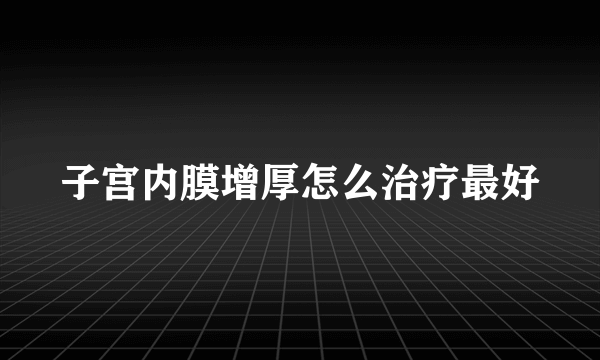 子宫内膜增厚怎么治疗最好